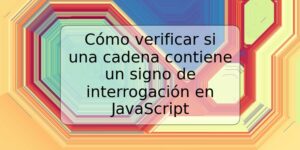 Cómo verificar si una cadena contiene un signo de interrogación en JavaScript